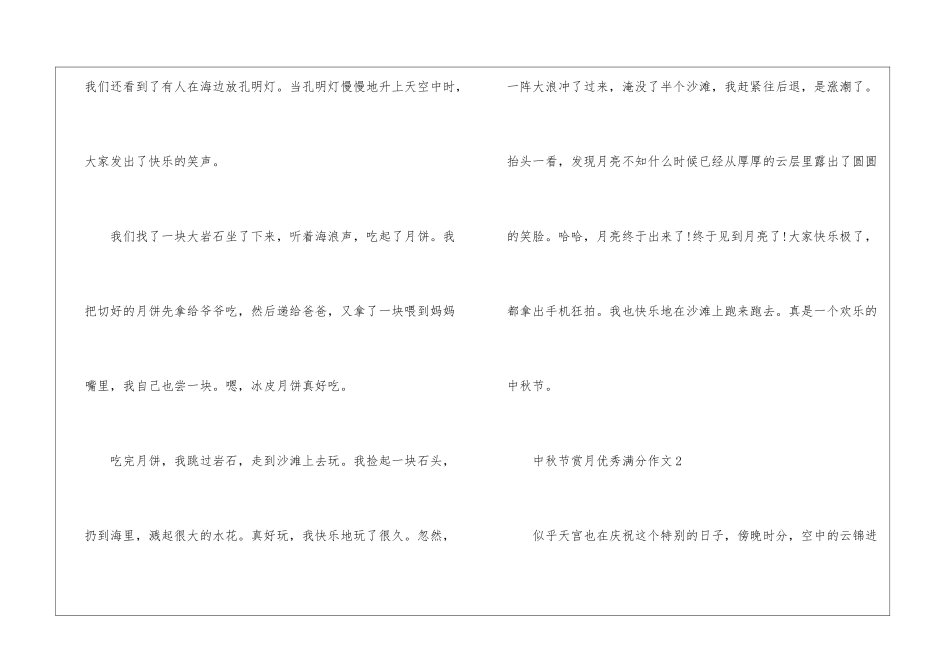 我们还看到了有人在海边放孔明灯。当孔明灯慢慢地升上天空中时，大家发出了快乐的笑声。

我们找了一块大岩石坐了下来，听着海浪声，吃起了月饼。我把切好的月饼先拿给爷爷吃，然后递给爸爸，又拿了一块喂到妈妈嘴里，我自己也尝一块。嗯，冰皮月饼真好吃。

吃完月饼，我跳过岩石，走到沙滩上去玩。我捡起一块石头，扔到海里，溅起很大的水花。真好玩，我快乐地玩了很久。忽然，一阵大浪冲了过来，淹没了半个沙滩，我赶紧往后退，是涨潮了。抬头一看，发现月亮不知什么时候已经从厚厚的云层里露出了圆圆的笑脸。哈哈，月亮终于出来了!终于见到月亮了!大家快乐极了，都拿出手机狂拍。我也快乐地在沙滩上跑来跑去。真是一个欢乐的中秋节。

中秋节赏月优秀满分作文2

似乎天宫也在庆祝这个特别的日子，傍晚时分，空中的云锦进